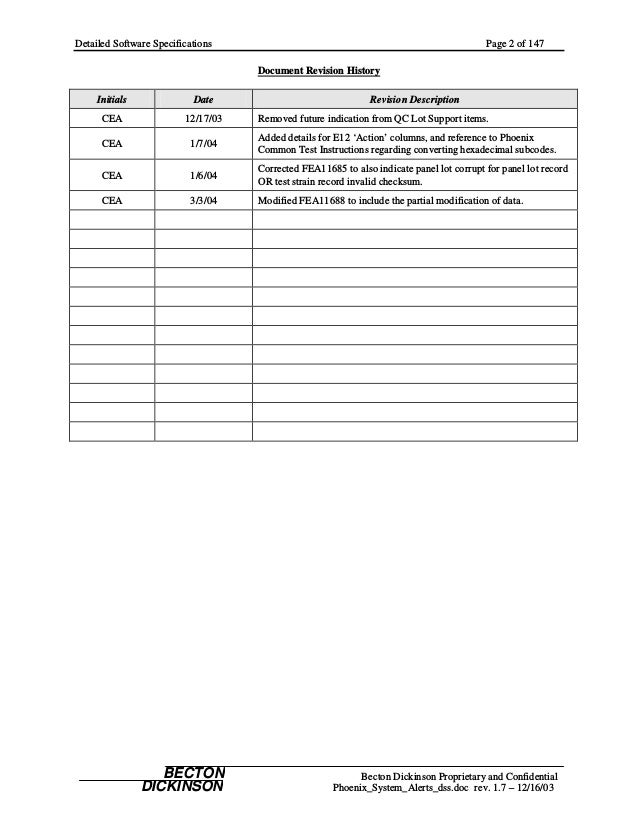 Detailed Software Specifications

Page 2 of 147

Document Revision History

| Initials | Date | Revision Description |
|---|---|---|
| CEA | 12/17/03 | Removed future indication from QC Lot Support items. |
| CEA | 1/7/04 | Added details for E12 'Action' columns, and reference to Phoenix Common Test Instructions regarding converting hexadecimal subcodes. |
| CEA | 1/6/04 | Corrected FEA11685 to also indicate panel lot corrupt for panel lot record OR test strain record invalid checksum. |
| CEA | 3/3/04 | Modified FEA11688 to include the partial modification of data. |
| | | |
| | | |
| | | |
| | | |
| | | |
| | | |
| | | |
| | | |
| | | |
| | | |
| | | |
| | | |

BECTON DICKINSON

Becton Dickinson Proprietary and Confidential
Phoenix_System_Alerts_dss.doc rev. 1.7 – 12/16/03